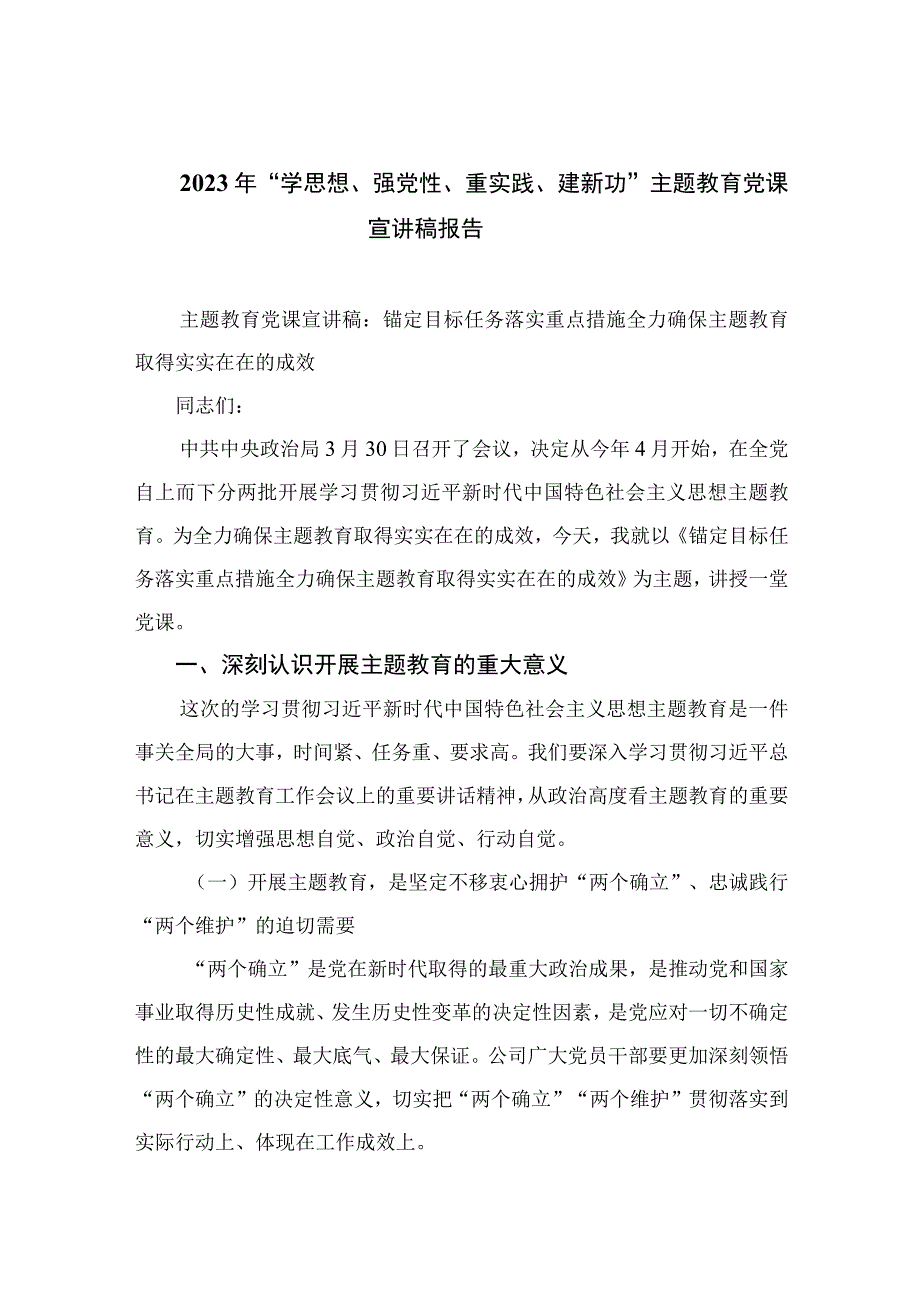 2023年“学思想、强党性、重实践、建新功”主题教育党课宣讲稿报告

主题教育党课宣讲稿：锚定目标任务落实重点措施全力确保主题教育取得实实在在的成效

同志们：

中共中央政治局3月30日召开了会议，决定从今年4月开始，在全党自上而下分两批开展学习贯彻习近平新时代中国特色社会主义思想主题教育。为全力确保主题教育取得实实在在的成效，今天，我就以《锚定目标任务落实重点措施全力确保主题教育取得实实在在的成效》为主题，讲授一堂党课。

一、深刻认识开展主题教育的重大意义

这次的学习贯彻习近平新时代中国特色社会主义思想主题教育是一件事关全局的大事，时间紧、任务重、要求高。我们要深入学习贯彻习近平总书记在主题教育工作会议上的重要讲话精神，从政治高度看主题教育的重要意义，切实增强思想自觉、政治自觉、行动自觉。

（一）开展主题教育，是坚定不移衷心拥护“两个确立”、忠诚践行“两个维护”的迫切需要

“两个确立”是党在新时代取得的最重大政治成果，是推动党和国家事业取得历史性成就、发生历史性变革的决定性因素，是党应对一切不确定性的最大确定性、最大底气、最大保证。公司广大党员干部要更加深刻领悟“两个确立”的决定性意义，切实把“两个确立”“两个维护”贯彻落实到实际行动上、体现在工作成效上。